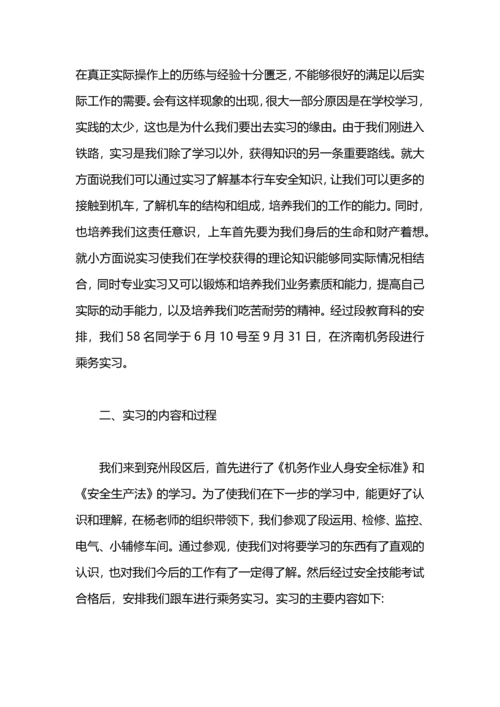 在真正实际操作上的历练与经验十分匮乏，不能够很好的满足以后实际工作的需要。会有这样现象的出现，很大一部分原因是在学校学习，实践的太少，这也是为什么我们要出去实习的缘由。由于我们刚进入铁路，实习是我们除了学习以外，获得知识的另一条重要路线。就大方面说我们可以通过实习了解基本行车安全知识，让我们可以更多的接触到机车，了解机车的结构和组成，培养我们的工作的能力。同时，也培养我们这责任意识，上车首先要为我们身后的生命和财产着想。就小方面说实习使我们在学校获得的理论知识能够同实际情况相结合，同时专业实习又可以锻炼和培养我们业务素质和能力，提高自己实际的动手能力，以及培养我们吃苦耐劳的精神。经过段教育科的安排，我们 58 名同学于 6 月 10 号至 9 月 31 日，在济南机务段进行乘务实习。

二、实习的内容和过程

我们来到兖州段区后，首先进行了《机务作业人身安全标准》和《安全生产法》的学习。为了使我们在下一步的学习中，能更好了认识和理解，在杨老师的组织带领下，我们参观了段运用、检修、监控、电气、小辅修车间。通过参观，使我们对将要学习的东西有了直观的认识，也对我们今后的工作有了一定得了解。然后经过安全技能考试合格后，安排我们跟车进行乘务实习。实习的主要内容如下: